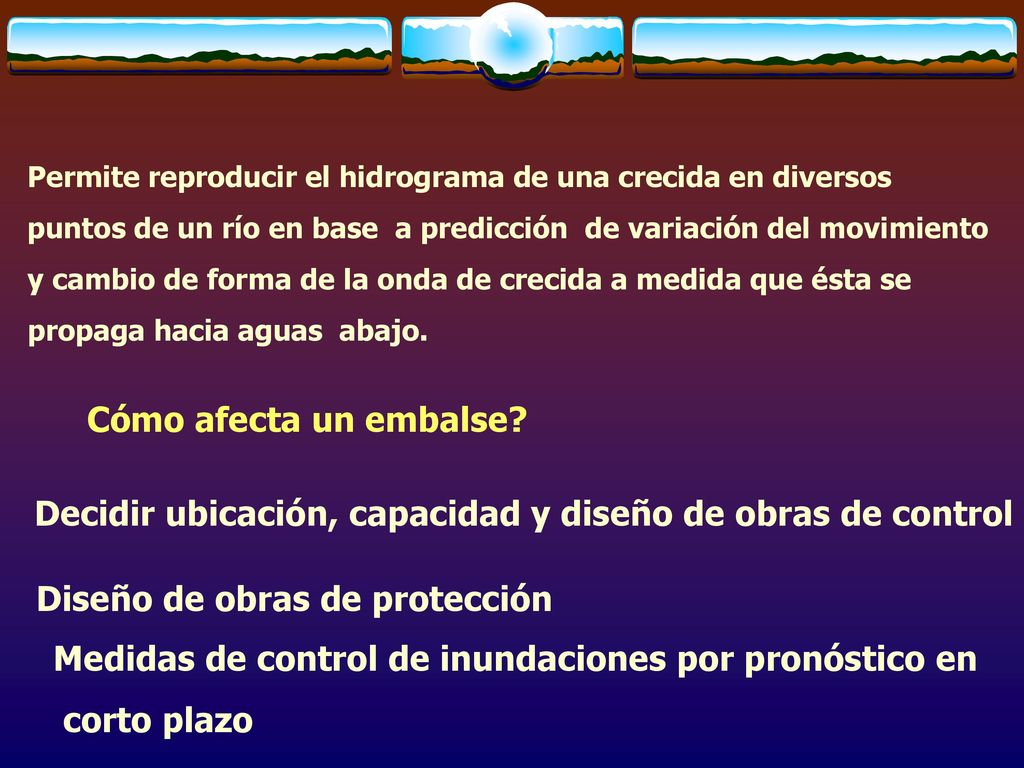 Permite reproducir el hidrograma de una crecida en diversos puntos de un río en base a predicción de variación del movimiento y cambio de forma de la onda de crecida a medida que ésta se propaga hacia aguas abajo.

Cómo afecta un embalse?

Decidir ubicación, capacidad y diseño de obras de control

Diseño de obras de protección

Medidas de control de inundaciones por pronóstico en corto plazo